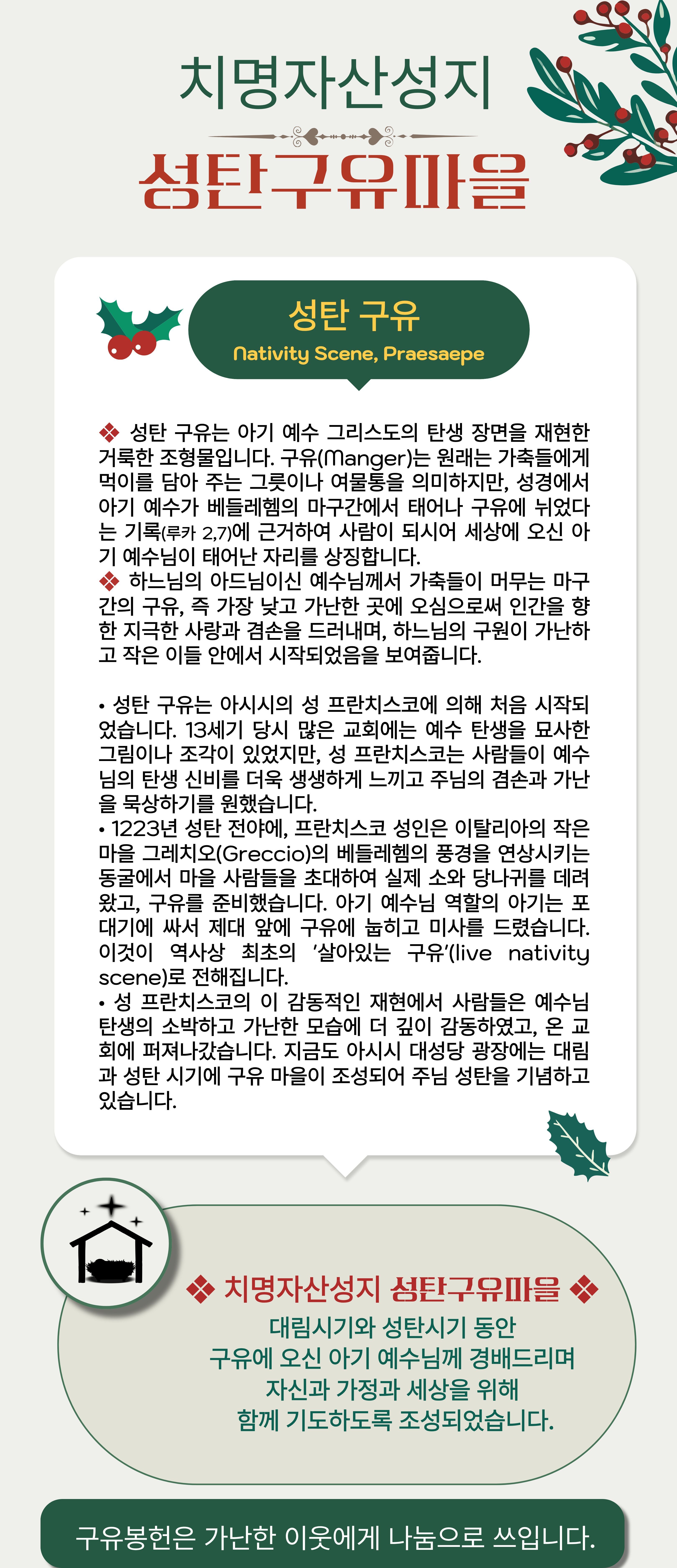 치명자산성지

성탄구유마을

성탄 구유

Nativity Scene, Praesaepe

❖ 성탄 구유는 아기 예수 그리스도의 탄생 장면을 재현한 거룩한 조형물입니다. 구유(Manger)는 원래는 가축들에게 먹이를 담아 주는 그릇이나 여물통을 의미하지만, 성경에서 아기 예수가 베들레헴의 마구간에서 태어나 구유에 뉘었다는 기록(루카 2,7)에 근거하여 사람이 되시어 세상에 오신 아기 예수님이 태어난 자리를 상징합니다.
❖ 하느님의 아드님이신 예수님께서 가축들이 머무는 마구간의 구유, 즉 가장 낮고 가난한 곳에 오심으로써 인간을 향한 지극한 사랑과 겸손을 드러내며, 하느님의 구원이 가난하고 작은 이들 안에서 시작되었음을 보여줍니다.

• 성탄 구유는 아시시의 성 프란치스코에 의해 처음 시작되었습니다. 13세기 당시 많은 교회에는 예수 탄생을 묘사한 그림이나 조각이 있었지만, 성 프란치스코는 사람들이 예수님의 탄생 신비를 더욱 생생하게 느끼고 주님의 겸손과 가난을 묵상하기를 원했습니다.
• 1223년 성탄 전야에, 프란치스코 성인은 이탈리아의 작은 마을 그레치오(Greccio)의 베들레헴의 풍경을 연상시키는 동굴에서 마을 사람들을 초대하여 실제 소와 당나귀를 데려왔고, 구유를 준비했습니다. 아기 예수님 역할의 아기는 포대기에 싸서 제대 앞에 구유에 눕히고 미사를 드렸습니다. 이것이 역사상 최초의 '살아있는 구유'(live nativity scene)로 전해집니다.
• 성 프란치스코의 이 감동적인 재현에서 사람들은 예수님 탄생의 소박하고 가난한 모습에 더 깊이 감동하였고, 온 교회에 퍼져나갔습니다. 지금도 아시시 대성당 광장에는 대림과 성탄 시기에 구유 마을이 조성되어 주님 성탄을 기념하고 있습니다.

❖ 치명자산성지 성탄구유마을 ❖
대림시기와 성탄시기 동안
구유에 오신 아기 예수님께 경배드리며
자신과 가정과 세상을 위해
함께 기도하도록 조성되었습니다.

구유봉헌은 가난한 이웃에게 나눔으로 쓰입니다.